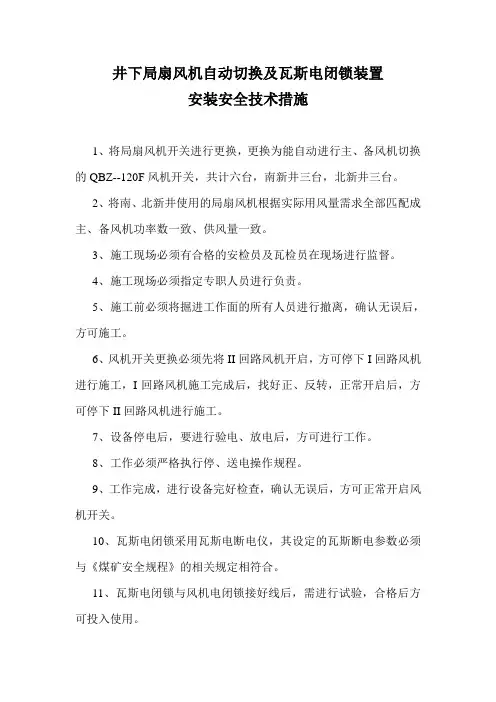 井下局扇风机自动切换及瓦斯电闭锁装置
安装安全技术措施

1、将局扇风机开关进行更换，更换为能自动进行主、备风机切换的 QBZ--120F 风机开关，共计六台，南新井三台，北新井三台。

2、将南、北新井使用的局扇风机根据实际用风量需求全部匹配成主、备风机功率数一致、供风量一致。

3、施工现场必须有合格的安检员及瓦检员在现场进行监督。

4、施工现场必须指定专职人员进行负责。

5、施工前必须将掘进工作面的所有人员进行撤离，确认无误后，方可施工。

6、风机开关更换必须先将 II 回路风机开启，方可停下 I 回路风机进行施工，I 回路风机施工完成后，找好正、反转，正常开启后，方可停下 II 回路风机进行施工。

7、设备停电后，要进行验电、放电后，方可进行工作。

8、工作必须严格执行停、送电操作规程。

9、工作完成，进行设备完好检查，确认无误后，方可正常开启风机开关。

10、瓦斯电闭锁采用瓦斯电断电仪，其设定的瓦斯断电参数必须与《煤矿安全规程》的相关规定相符合。

11、瓦斯电闭锁与风机电闭锁接好线后，需进行试验，合格后方可投入使用。